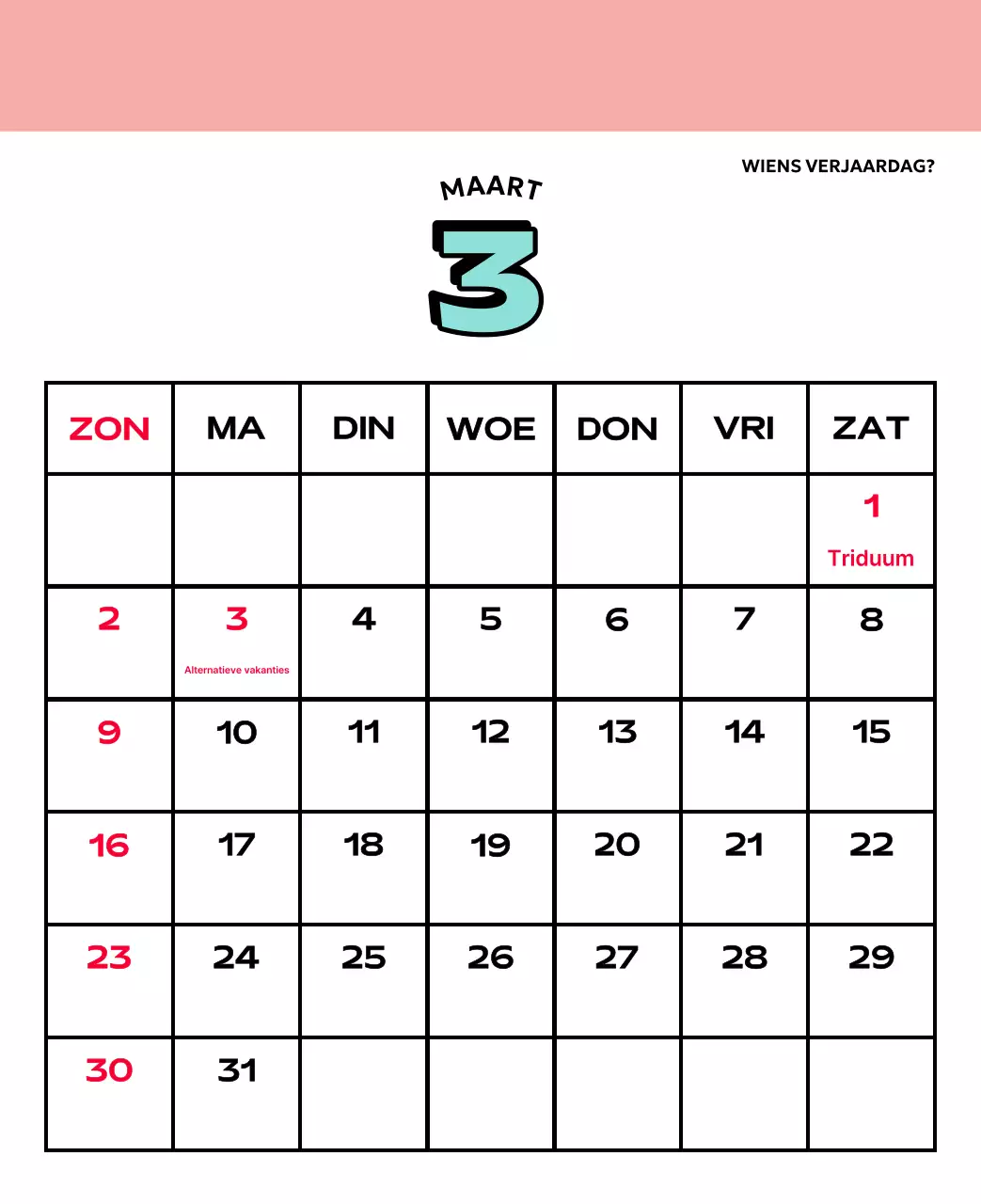 WIENS VERJAARDAG?

MAART

3

| ZON | MA | DIN | WOE | DON | VRI | ZAT |
|---|---|---|---|---|---|---|
| | | | | | | 1 Triduum |
| 2 | 3 Alternatieve vakanties | 4 | 5 | 6 | 7 | 8 |
| 9 | 10 | 11 | 12 | 13 | 14 | 15 |
| 16 | 17 | 18 | 19 | 20 | 21 | 22 |
| 23 | 24 | 25 | 26 | 27 | 28 | 29 |
| 30 | 31 | | | | | |